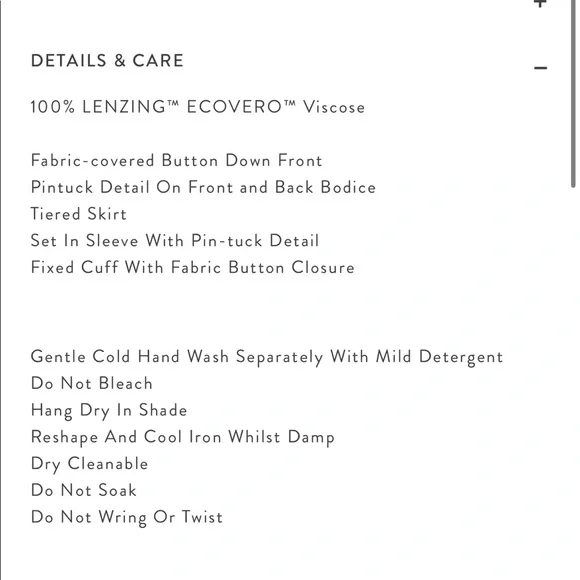 +

DETAILS & CARE

−

100% LENZING™ ECOVERO™ Viscose

Fabric-covered Button Down Front
Pintuck Detail On Front and Back Bodice
Tiered Skirt
Set In Sleeve With Pin-tuck Detail
Fixed Cuff With Fabric Button Closure

Gentle Cold Hand Wash Separately With Mild Detergent
Do Not Bleach
Hang Dry In Shade
Reshape And Cool Iron Whilst Damp
Dry Cleanable
Do Not Soak
Do Not Wring Or Twist